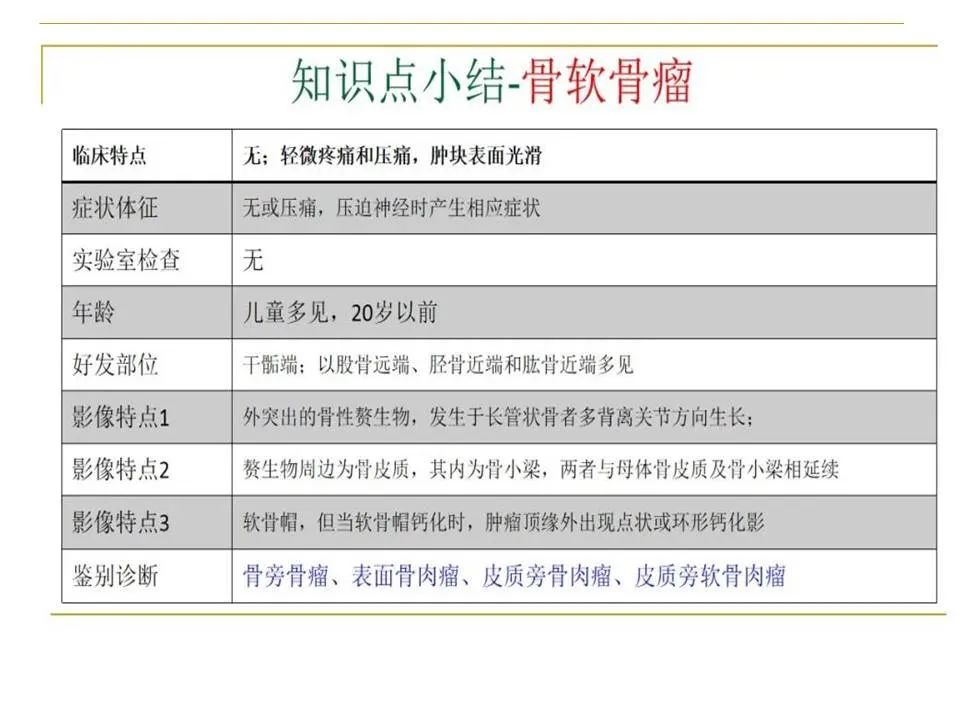 知识点小结-骨软骨瘤

| 临床特点 | 无；轻微疼痛和压痛，肿块表面光滑 |
|---|---|
| 症状体征 | 无或压痛，压迫神经时产生相应症状 |
| 实验室检查 | 无 |
| 年龄 | 儿童多见，20岁以前 |
| 好发部位 | 干骺端；以股骨远端、胫骨近端和肱骨近端多见 |
| 影像特点1 | 外突出的骨性赘生物，发生于长管状骨者多背离关节方向生长； |
| 影像特点2 | 赘生物周边为骨皮质，其内为骨小梁，两者与母体骨皮质及骨小梁相延续 |
| 影像特点3 | 软骨帽，但当软骨帽钙化时，肿瘤顶缘外出现点状或环形钙化影 |
| 鉴别诊断 | 骨旁骨瘤、表面骨肉瘤、皮质旁骨肉瘤、皮质旁软骨肉瘤 |